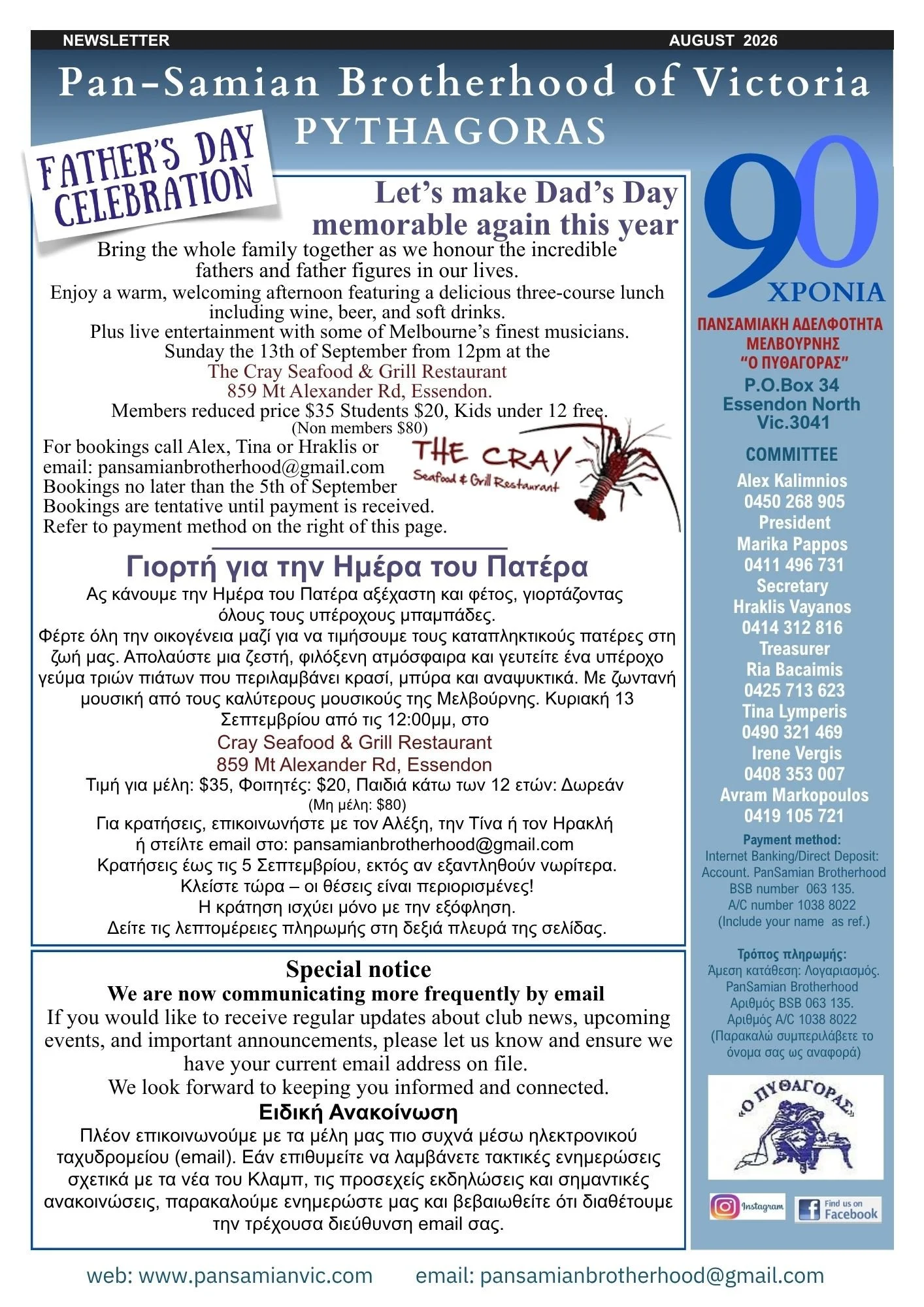 NEWSLETTER AUGUST 2026

Pan-Samian Brotherhood of Victoria

PYTHAGORAS

FATHER'S DAY CELEBRATION

Let's make Dad's Day memorable again this year

Bring the whole family together as we honour the incredible fathers and father figures in our lives.

Enjoy a warm, welcoming afternoon featuring a delicious three-course lunch including wine, beer, and soft drinks.

Plus live entertainment with some of Melbourne's finest musicians.

Sunday the 13th of September from 12pm at the

The Cray Seafood & Grill Restaurant
859 Mt Alexander Rd, Essendon.

Members reduced price $35 Students $20, Kids under 12 free.
(Non members $80)

For bookings call Alex, Tina or Hraklis or
email: pansamianbrotherhood@gmail.com
Bookings no later than the 5th of September
Bookings are tentative until payment is received.
Refer to payment method on the right of this page.

THE CRAY
Seafood & Grill Restaurant

Γιορτή για την Ημέρα του Πατέρα

Ας κάνουμε την Ημέρα του Πατέρα αξέχαστη και φέτος, γιορτάζοντας όλους τους υπέροχους μπαμπάδες.

Φέρτε όλη την οικογένεια μαζί για να τιμήσουμε τους καταπληκτικούς πατέρες στη ζωή μας. Απολαύστε μια ζεστή, φιλόξενη ατμόσφαιρα και γευτείτε ένα υπέροχο γεύμα τριών πιάτων που περιλαμβάνει κρασί, μπύρα και αναψυκτικά. Με ζωντανή μουσική από τους καλύτερους μουσικούς της Μελβούρνης. Κυριακή 13 Σεπτεμβρίου από τις 12:00μμ, στο

Cray Seafood & Grill Restaurant
859 Mt Alexander Rd, Essendon

Τιμή για μέλη: $35, Φοιτητές: $20, Παιδιά κάτω των 12 ετών: Δωρεάν
(Μη μέλη: $80)

Για κρατήσεις, επικοινωνήστε με τον Αλέξη, την Τίνα ή τον Ηρακλή ή στείλτε email στο: pansamianbrotherhood@gmail.com
Κρατήσεις έως τις 5 Σεπτεμβρίου, εκτός αν εξαντληθούν νωρίτερα.
Κλείστε τώρα – οι θέσεις είναι περιορισμένες!
Η κράτηση ισχύει μόνο με την εξόφληση.
Δείτε τις λεπτομέρειες πληρωμής στη δεξιά πλευρά της σελίδας.

Special notice

We are now communicating more frequently by email

If you would like to receive regular updates about club news, upcoming events, and important announcements, please let us know and ensure we have your current email address on file.

We look forward to keeping you informed and connected.

Ειδική Ανακοίνωση

Πλέον επικοινωνούμε με τα μέλη μας πιο συχνά μέσω ηλεκτρονικού ταχυδρομείου (email). Εάν επιθυμείτε να λαμβάνετε τακτικές ενημερώσεις σχετικά με τα νέα του Κλαμπ, τις προσεχείς εκδηλώσεις και σημαντικές ανακοινώσεις, παρακαλούμε ενημερώστε μας και βεβαιωθείτε ότι διαθέτουμε την τρέχουσα διεύθυνση email σας.

90
ΧΡΟΝΙΑ

ΠΑΝΣΑΜΙΑΚΗ ΑΔΕΛΦΟΤΗΤΑ
ΜΕΛΒΟΥΡΝΗΣ
"Ο ΠΥΘΑΓΟΡΑΣ"

P.O.Box 34
Essendon North
Vic.3041

COMMITTEE

Alex Kalimnios
0450 268 905
President
Marika Pappos
0411 496 731
Secretary
Hraklis Vayanos
0414 312 816
Treasurer
Ria Bacaimis
0425 713 623
Tina Lymperis
0490 321 469
Irene Vergis
0408 353 007
Avram Markopoulos
0419 105 721

Payment method:
Internet Banking/Direct Deposit:
Account. PanSamian Brotherhood
BSB number 063 135.
A/C number 1038 8022
(Include your name as ref.)

Τρόπος πληρωμής:
Άμεση κατάθεση: Λογαριασμός.
PanSamian Brotherhood
Αριθμός BSB 063 135.
Αριθμός A/C 1038 8022
(Παρακαλώ συμπεριλάβετε το όνομα σας ως αναφορά)

"Ο ΠΥΘΑΓΟΡΑΣ"

Instagram
Find us on Facebook

web: www.pansamianvic.com email: pansamianbrotherhood@gmail.com